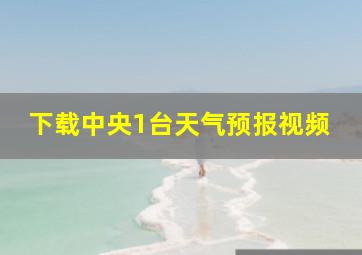 下载中央1台天气预报视频